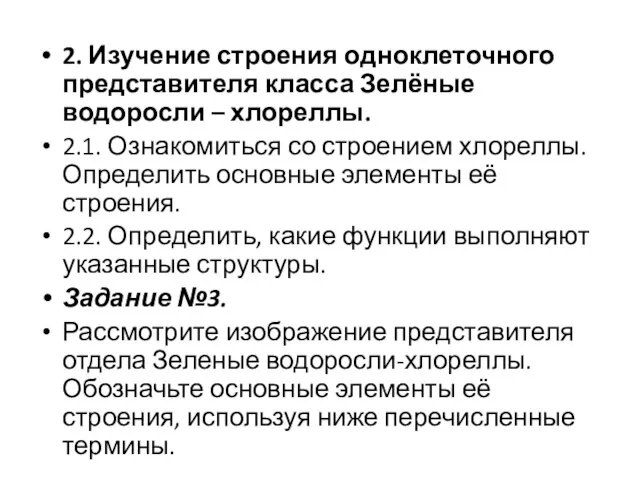 • 2. Изучение строения одноклеточного представителя класса Зелёные водоросли – хлореллы.

• 2.1. Ознакомиться со строением хлореллы. Определить основные элементы её строения.

• 2.2. Определить, какие функции выполняют указанные структуры.

• Задание №3.

• Рассмотрите изображение представителя отдела Зеленые водоросли-хлореллы. Обозначьте основные элементы её строения, используя ниже перечисленные термины.